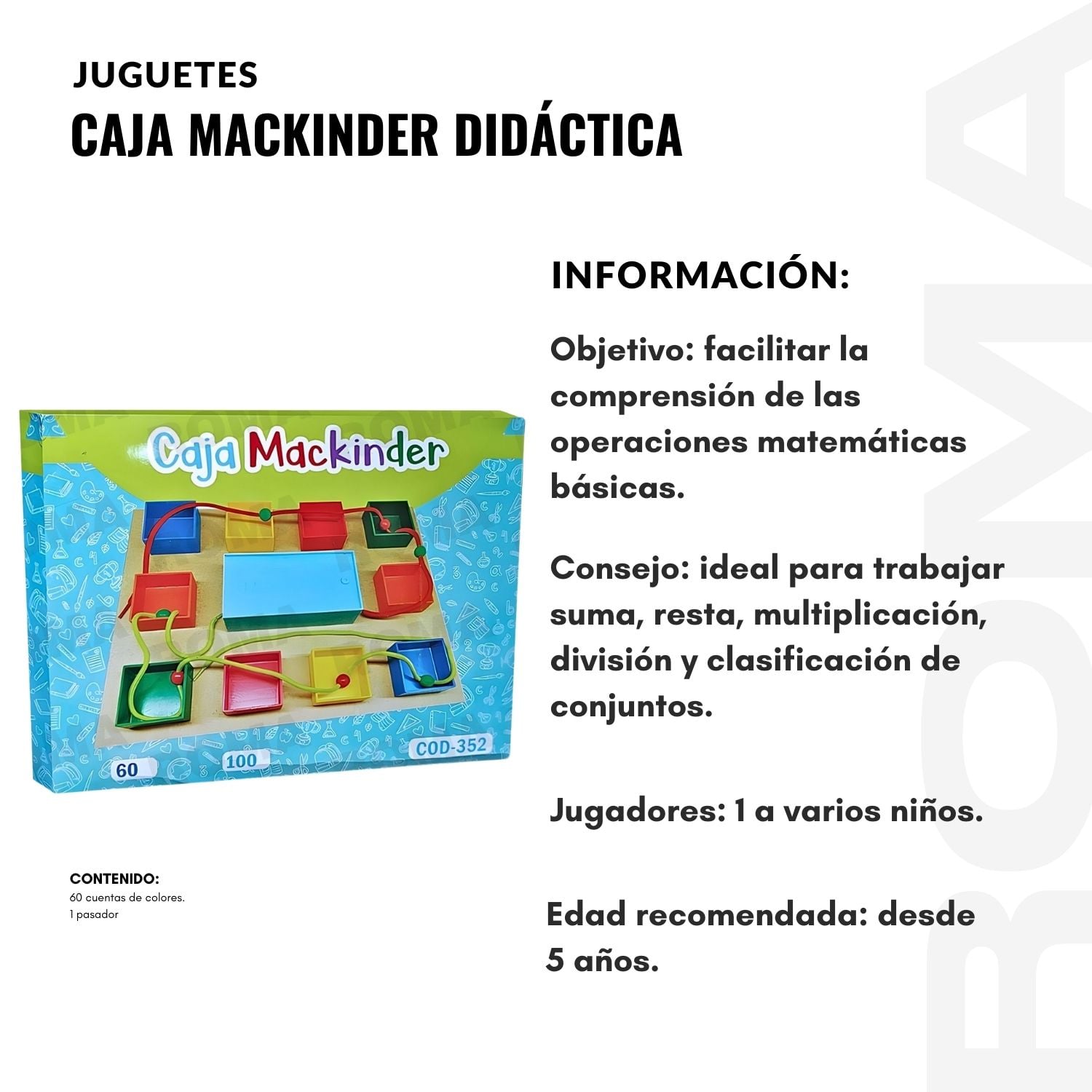 JUGUETES
CAJA MACKINDER DIDÁCTICA

Caja Mackinder

60

100

COD-352

CONTENIDO:
60 cuentas de colores.
1 pasador

INFORMACIÓN:

Objetivo: facilitar la comprensión de las operaciones matemáticas básicas.

Consejo: ideal para trabajar suma, resta, multiplicación, división y clasificación de conjuntos.

Jugadores: 1 a varios niños.

Edad recomendada: desde 5 años.

ROMA